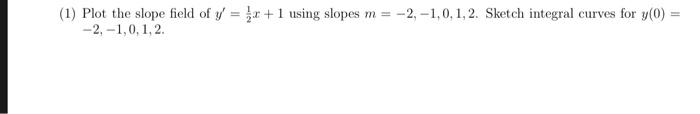 (1) Plot the slope field of $y' = \frac{1}{2}x + 1$ using slopes $m = -2, -1, 0, 1, 2$. Sketch integral curves for $y(0) = -2, -1, 0, 1, 2$.